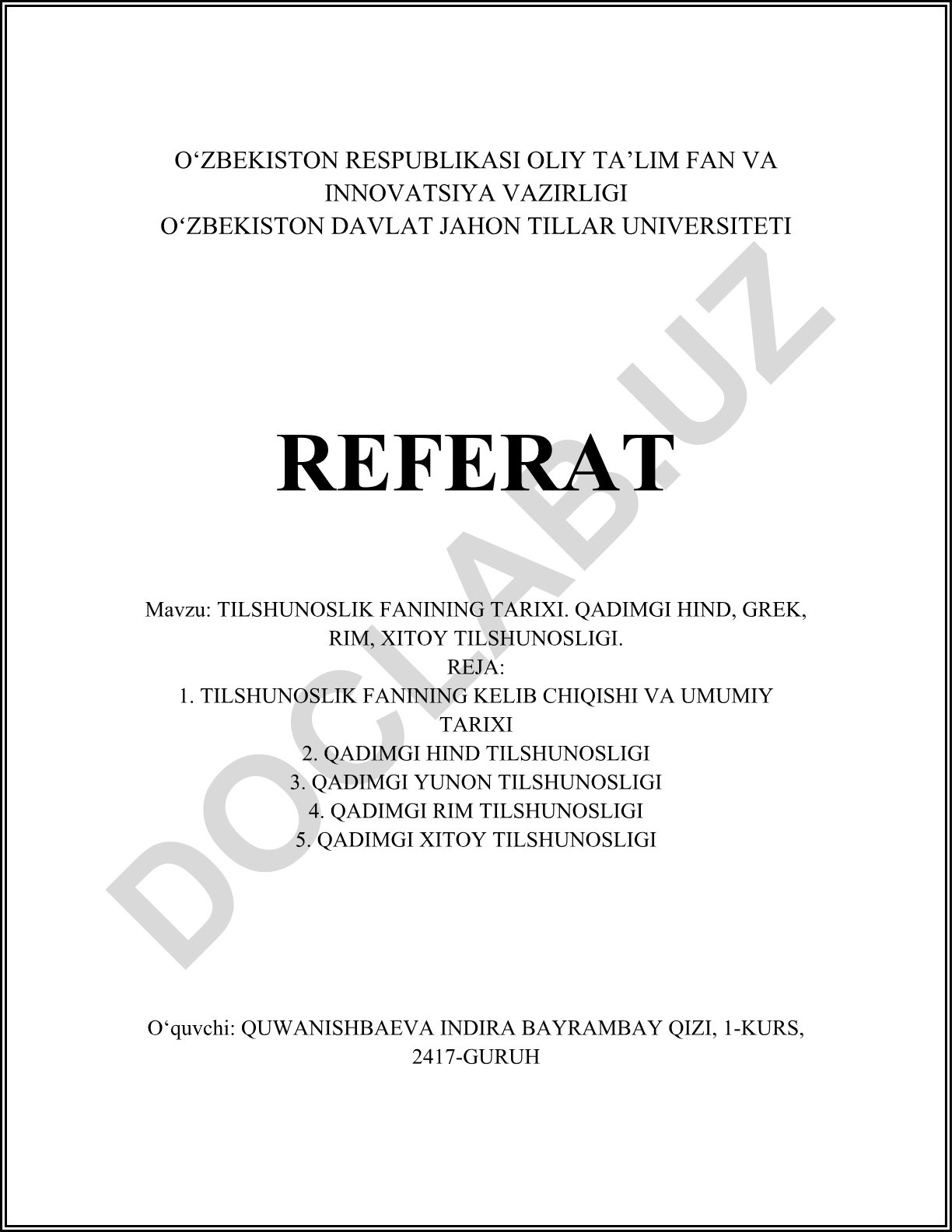 O‘ZBEKISTON RESPUBLIKASI OLIY TA’LIM FAN VA INNOVATSIYA VAZIRLIGI
O‘ZBEKISTON DAVLAT JAHON TILLAR UNIVERSITETI

REFERAT

Mavzu: TILSHUNOSLIK FANINING TARIXI. QADIMGI HIND, GREK, RIM, XITOY TILSHUNOSLIGI.
REJA:
1. TILSHUNOSLIK FANINING KELIB CHIQISHI VA UMUMIY TARIXI
2. QADIMGI HIND TILSHUNOSLIGI
3. QADIMGI YUNON TILSHUNOSLIGI
4. QADIMGI RIM TILSHUNOSLIGI
5. QADIMGI XITOY TILSHUNOSLIGI

O‘quvchi: QUWANISHBAEVA INDIRA BAYRAMBAY QIZI, 1-KURS, 2417-GURUH

DOCLAB.UZ